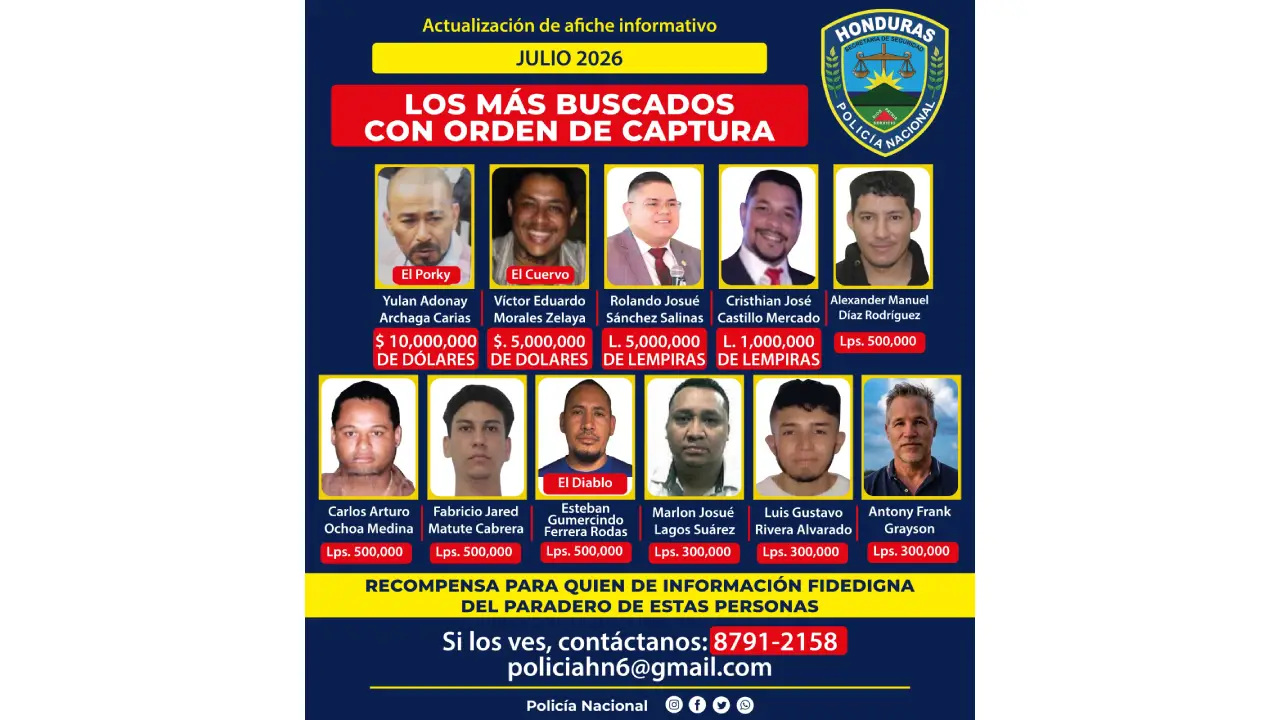 Actualización de afiche informativo

JULIO 2026

LOS MÁS BUSCADOS
CON ORDEN DE CAPTURA

HONDURAS
SECRETARÍA DE SEGURIDAD
POLICÍA NACIONAL

El Porky
Yulan Adonay
Archaga Carias
$ 10,000,000
DE DÓLARES

El Cuervo
Víctor Eduardo
Morales Zelaya
$. 5,000,000
DE DOLARES

Rolando Josué
Sánchez Salinas
L. 5,000,000
DE LEMPIRAS

Cristhian José
Castillo Mercado
L. 1,000,000
DE LEMPIRAS

Alexander Manuel
Díaz Rodríguez
Lps. 500,000

Carlos Arturo
Ochoa Medina
Lps. 500,000

Fabricio Jared
Matute Cabrera
Lps. 500,000

El Diablo
Esteban
Gumercindo
Ferrera Rodas
Lps. 500,000

Marlon Josué
Lagos Suárez
Lps. 300,000

Luis Gustavo
Rivera Alvarado
Lps. 300,000

Antony Frank
Grayson
Lps. 300,000

RECOMPENSA PARA QUIEN DE INFORMACIÓN FIDEDIGNA
DEL PARADERO DE ESTAS PERSONAS

Si los ves, contáctanos: 8791-2158
policiahn6@gmail.com

Policía Nacional